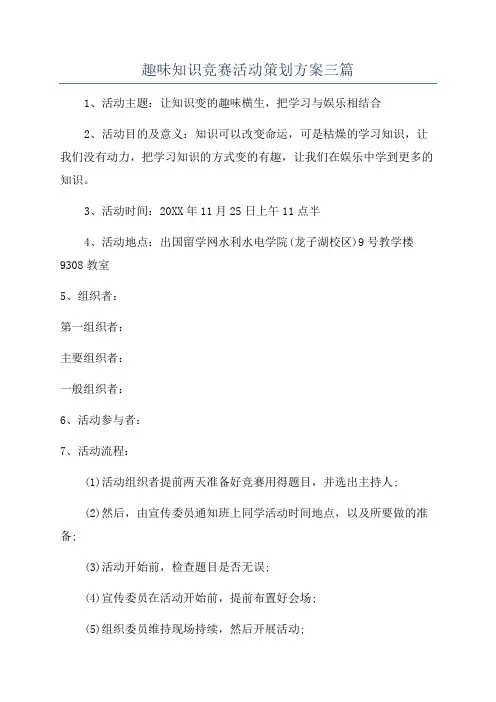 趣味知识竞赛活动策划方案三篇

1、活动主题：让知识变的趣味横生，把学习与娱乐相结合

2、活动目的及意义：知识可以改变命运，可是枯燥的学习知识，让我们没有动力，把学习知识的方式变的有趣，让我们在娱乐中学到更多的知识。

3、活动时间：20XX年11月25日上午11点半

4、活动地点：出国留学网水利水电学院(龙子湖校区)9号教学楼9308教室

5、组织者：

第一组织者：

主要组织者：

一般组织者：

6、活动参与者：

7、活动流程：

(1)活动组织者提前两天准备好竞赛用得题目，并选出主持人；

(2)然后，由宣传委员通知班上同学活动时间地点，以及所要做的准备；

(3)活动开始前，检查题目是否无误；

(4)宣传委员在活动开始前，提前布置好会场；

(5)组织委员维持现场持续，然后开展活动；